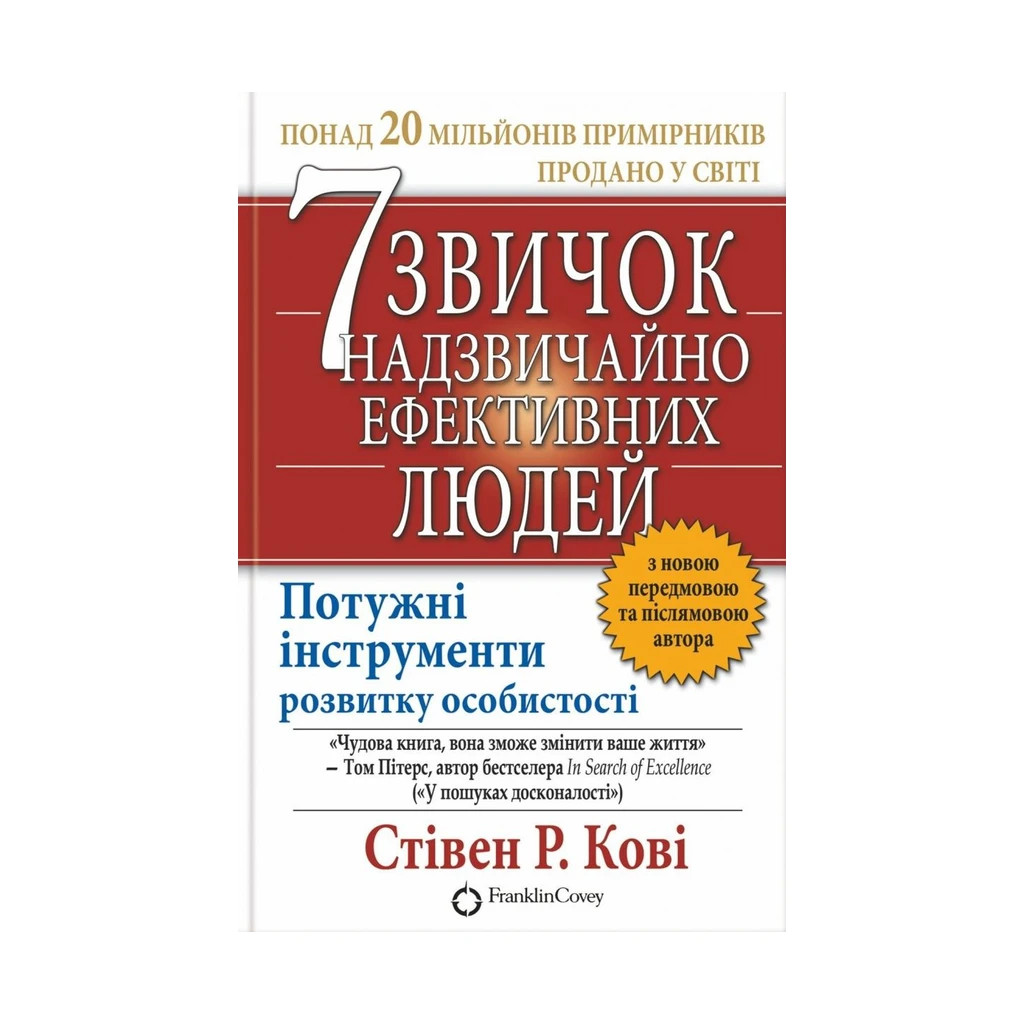 ПОНАД 20 МІЛЬЙОНІВ ПРИМІРНИКІВ ПРОДАНО У СВІТІ

7 ЗВИЧОК НАДЗВИЧАЙНО ЕФЕКТИВНИХ ЛЮДЕЙ

з новою передмовою та післямовою автора

Потужні інструменти розвитку особистості

«Чудова книга, вона зможе змінити ваше життя» – Том Пітерс, автор бестселера In Search of Excellence («У пошуках досконалості»)

Стівен Р. Кові

FranklinCovey